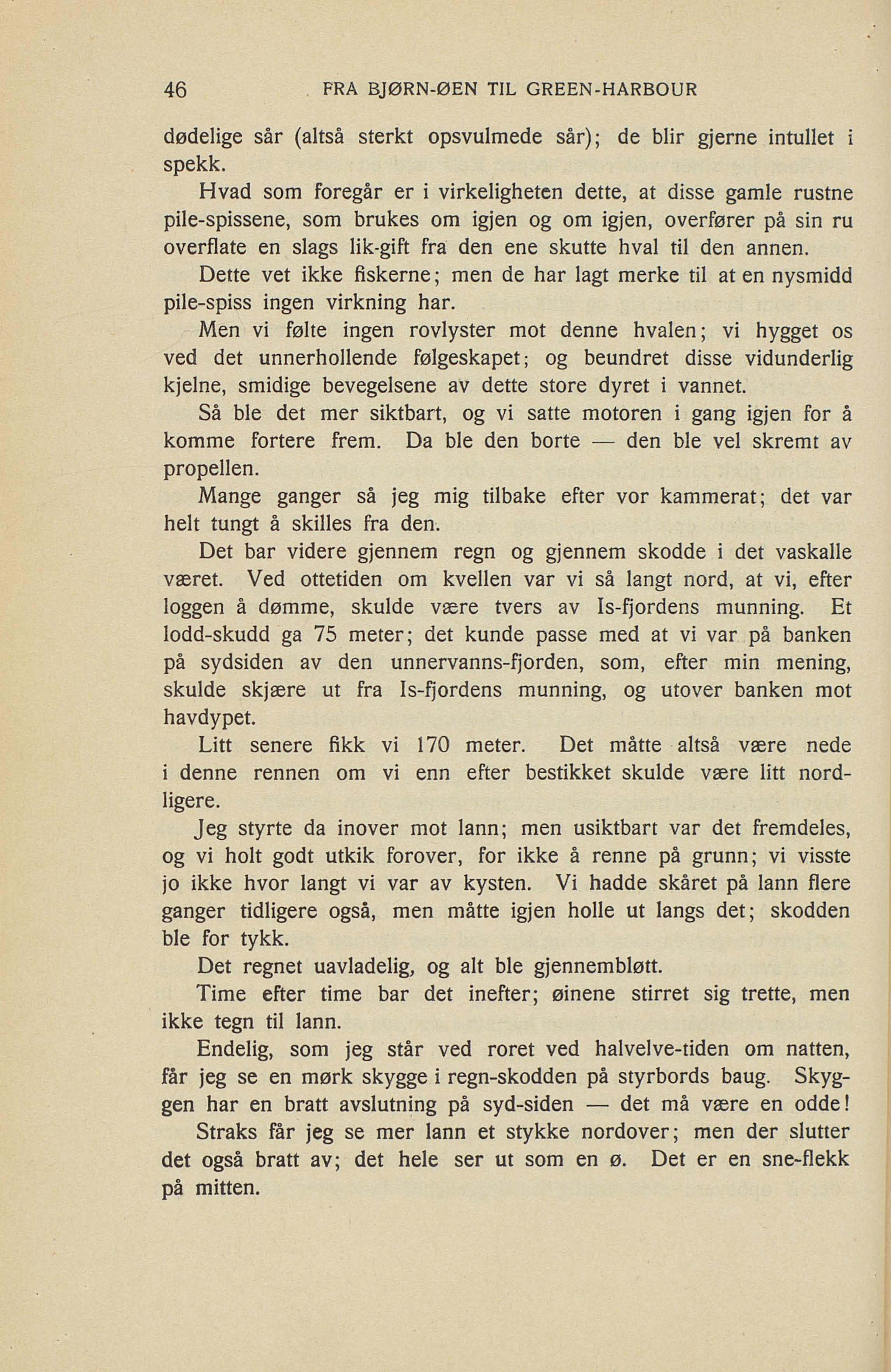 46 FRA BJØRN-ØEN TIL GREEN-HARBOUR

dødelige sår (altså sterkt opsvulmede sår); de blir gjerne intullet i spekk.

Hvad som foregår er i virkeligheten dette, at disse gamle rustne pile-spissene, som brukes om igjen og om igjen, overfører på sin ru overflate en slags lik-gift fra den ene skutte hval til den annen.

Dette vet ikke fiskerne; men de har lagt merke til at en nysmidd pile-spiss ingen virkning har.

Men vi følte ingen rovlyster mot denne hvalen; vi hygget os ved det unnerhollende følgeskapet; og beundret disse vidunderlig kjelne, smidige bevegelsene av dette store dyret i vannet.

Så ble det mer siktbart, og vi satte motoren i gang igjen for å komme fortere frem. Da ble den borte — den ble vel skremt av propellen.

Mange ganger så jeg mig tilbake efter vor kammerat; det var helt tungt å skilles fra den.

Det bar videre gjennem regn og gjennem skodde i det vaskalle været. Ved ottetiden om kvellen var vi så langt nord, at vi, efter loggen å dømme, skulde være tvers av Is-fjordens munning. Et lodd-skudd ga 75 meter; det kunde passe med at vi var på banken på sydsiden av den unnervanns-fjorden, som, efter min mening, skulde skjære ut fra Is-fjordens munning, og utover banken mot havdypet.

Litt senere fikk vi 170 meter. Det måtte altså være nede i denne rennen om vi enn efter bestikket skulde være litt nordligere.

Jeg styrte da inover mot lann; men usiktbart var det fremdeles, og vi holt godt utkik forover, for ikke å renne på grunn; vi visste jo ikke hvor langt vi var av kysten. Vi hadde skåret på lann flere ganger tidligere også, men måtte igjen holle ut langs det; skodden ble for tykk.

Det regnet uavladelig, og alt ble gjennembløtt.

Time efter time bar det inefter; øinene stirret sig trette, men ikke tegn til lann.

Endelig, som jeg står ved roret ved halvelve-tiden om natten, får jeg se en mørk skygge i regn-skodden på styrbords baug. Skyggen har en bratt avslutning på syd-siden — det må være en odde!

Straks får jeg se mer lann et stykke nordover; men der slutter det også bratt av; det hele ser ut som en ø. Det er en sne-flekk på mitten.